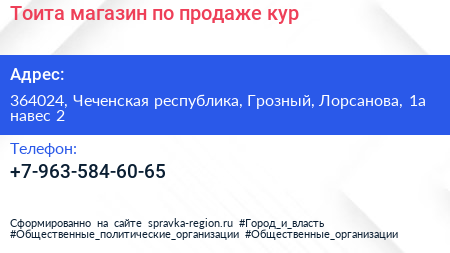 Тоита магазин по продаже кур

Адрес:

364024, Чеченская республика, Грозный, Лорсанова, 1а навес 2

Телефон:

+7-963-584-60-65

Сформированно на сайте spravka-region.ru #Город_и_власть #Общественные_политические_организации #Общественные_организации